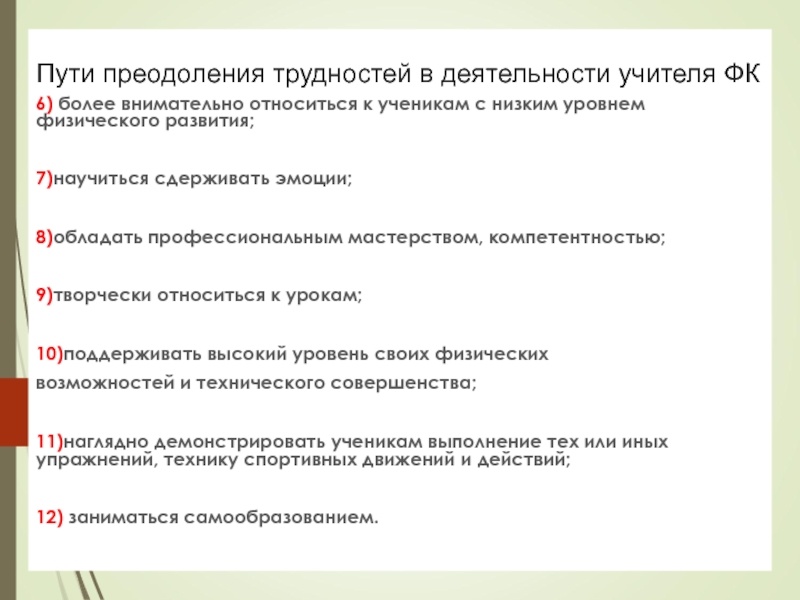 Пути преодоления трудностей в деятельности учителя ФК

6) более внимательно относиться к ученикам с низким уровнем физического развития;

7)научиться сдерживать эмоции;

8)обладать профессиональным мастерством, компетентностью;

9)творчески относиться к урокам;

10)поддерживать высокий уровень своих физических возможностей и технического совершенства;

11)наглядно демонстрировать ученикам выполнение тех или иных упражнений, технику спортивных движений и действий;

12) заниматься самообразованием.